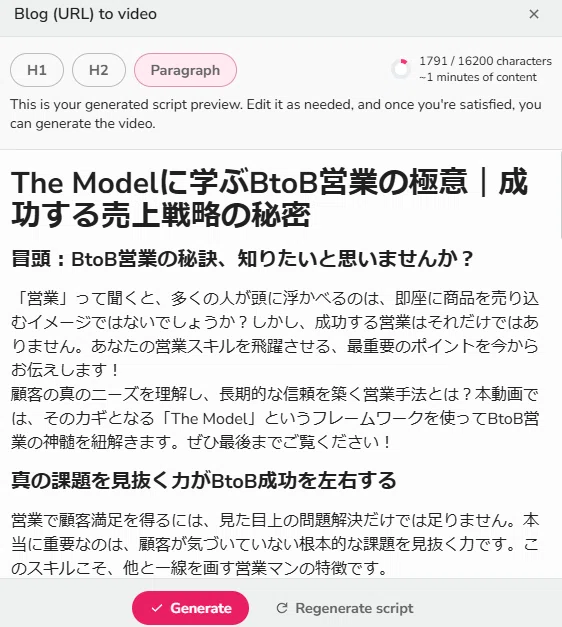 Blog (URL) to video

×

H1

H2

Paragraph

1791 / 16200 characters
~1 minutes of content

This is your generated script preview. Edit it as needed, and once you're satisfied, you can generate the video.

The Modelに学ぶBtoB営業の極意｜成功する売上戦略の秘密

冒頭：BtoB営業の秘訣、知りたいと思いませんか？

「営業」って聞くと、多くの人が頭に浮かべるのは、即座に商品を売り込むイメージではないでしょうか？しかし、成功する営業はそれだけではありません。あなたの営業スキルを飛躍させる、最重要のポイントを今からお伝えします！
顧客の真のニーズを理解し、長期的な信頼を築く営業手法とは？本動画では、そのカギとなる「The Model」というフレームワークを使ってBtoB営業の神髄を紐解きます。ぜひ最後までご覧ください！

真の課題を見抜く力がBtoB成功を左右する

営業で顧客満足を得るには、見た目上の問題解決だけでは足りません。本当に重要なのは、顧客が気づいていない根本的な課題を見抜く力です。このスキルこそ、他と一線を画す営業マンの特徴です。

✓ Generate

Regenerate script